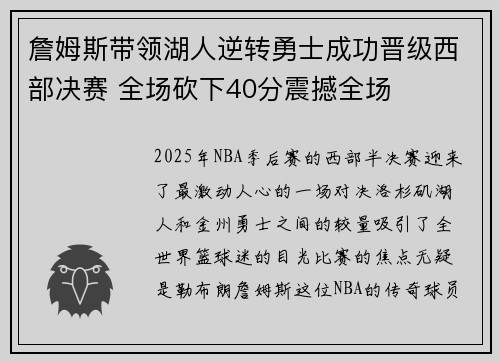 詹姆斯带领湖人逆转勇士成功晋级西部决赛 全场砍下40分震撼全场

2025年NBA季后赛的西部半决赛迎来了最激动人心的一场对决洛杉矶湖人和金州勇士之间的较量吸引了全世界篮球迷的目光比赛的焦点无疑是勒布朗詹姆斯这位NBA的传奇球员